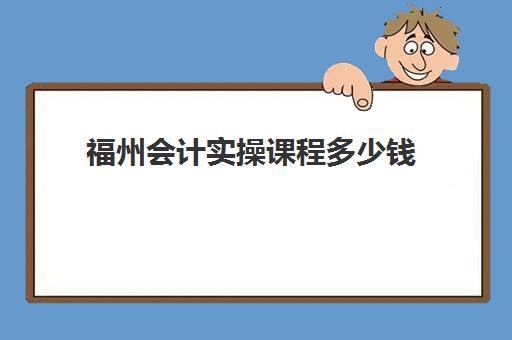 福州会计实操课程多少钱